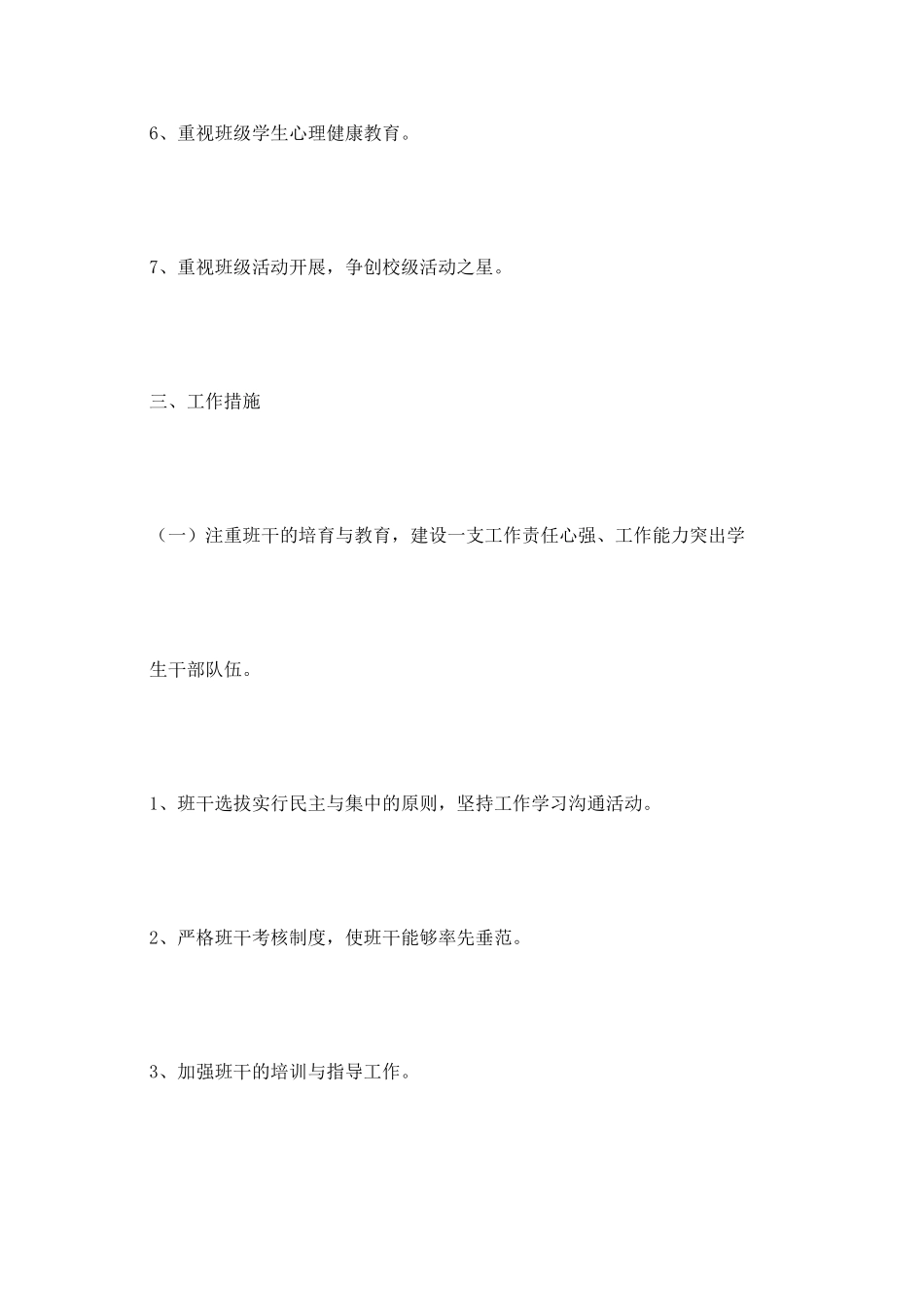 6、重视班级学生心理健康教育。

7、重视班级活动开展，争创校级活动之星。

三、工作措施

（一）注重班干的培育与教育，建设一支工作责任心强、工作能力突出学生干部队伍。

1、班干选拔实行民主与集中的原则，坚持工作学习沟通活动。

2、严格班干考核制度，使班干能够率先垂范。

3、加强班干的培训与指导工作。